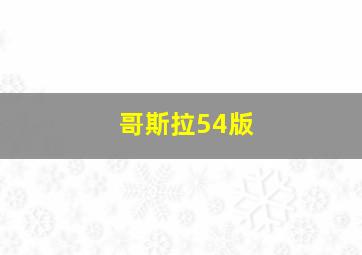 哥斯拉54版